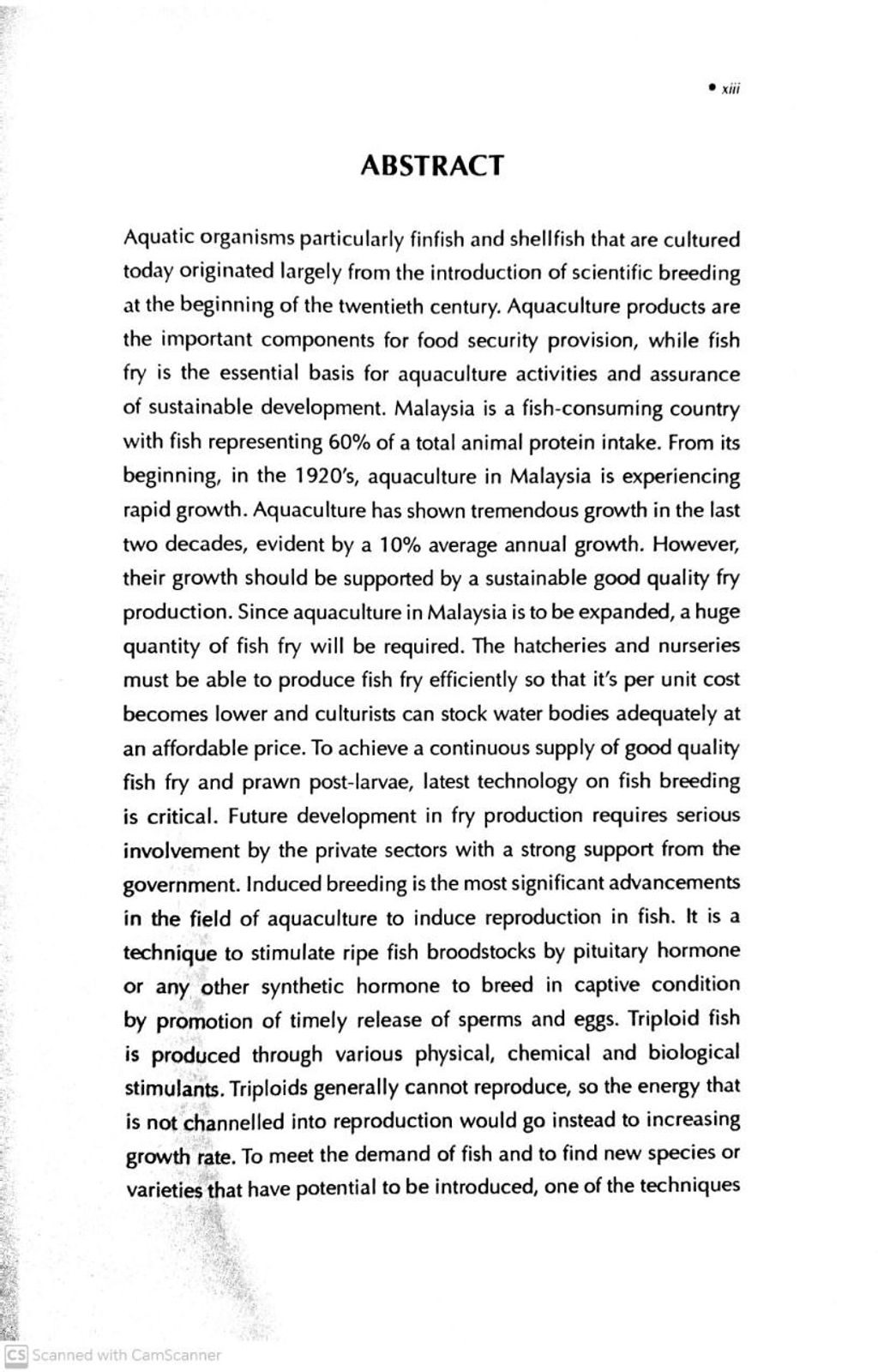 • xiii

ABSTRACT

Aquatic organisms particularly finfish and shellfish that are cultured today originated largely from the introduction of scientific breeding at the beginning of the twentieth century. Aquaculture products are the important components for food security provision, while fish fry is the essential basis for aquaculture activities and assurance of sustainable development. Malaysia is a fish-consuming country with fish representing 60% of a total animal protein intake. From its beginning, in the 1920's, aquaculture in Malaysia is experiencing rapid growth. Aquaculture has shown tremendous growth in the last two decades, evident by a 10% average annual growth. However, their growth should be supported by a sustainable good quality fry production. Since aquaculture in Malaysia is to be expanded, a huge quantity of fish fry will be required. The hatcheries and nurseries must be able to produce fish fry efficiently so that it's per unit cost becomes lower and culturists can stock water bodies adequately at an affordable price. To achieve a continuous supply of good quality fish fry and prawn post-larvae, latest technology on fish breeding is critical. Future development in fry production requires serious involvement by the private sectors with a strong support from the government. Induced breeding is the most significant advancements in the field of aquaculture to induce reproduction in fish. It is a technique to stimulate ripe fish broodstocks by pituitary hormone or any other synthetic hormone to breed in captive condition by promotion of timely release of sperms and eggs. Triploid fish is produced through various physical, chemical and biological stimulants. Triploids generally cannot reproduce, so the energy that is not channelled into reproduction would go instead to increasing growth rate. To meet the demand of fish and to find new species or varieties that have potential to be introduced, one of the techniques

CS Scanned with CamScanner